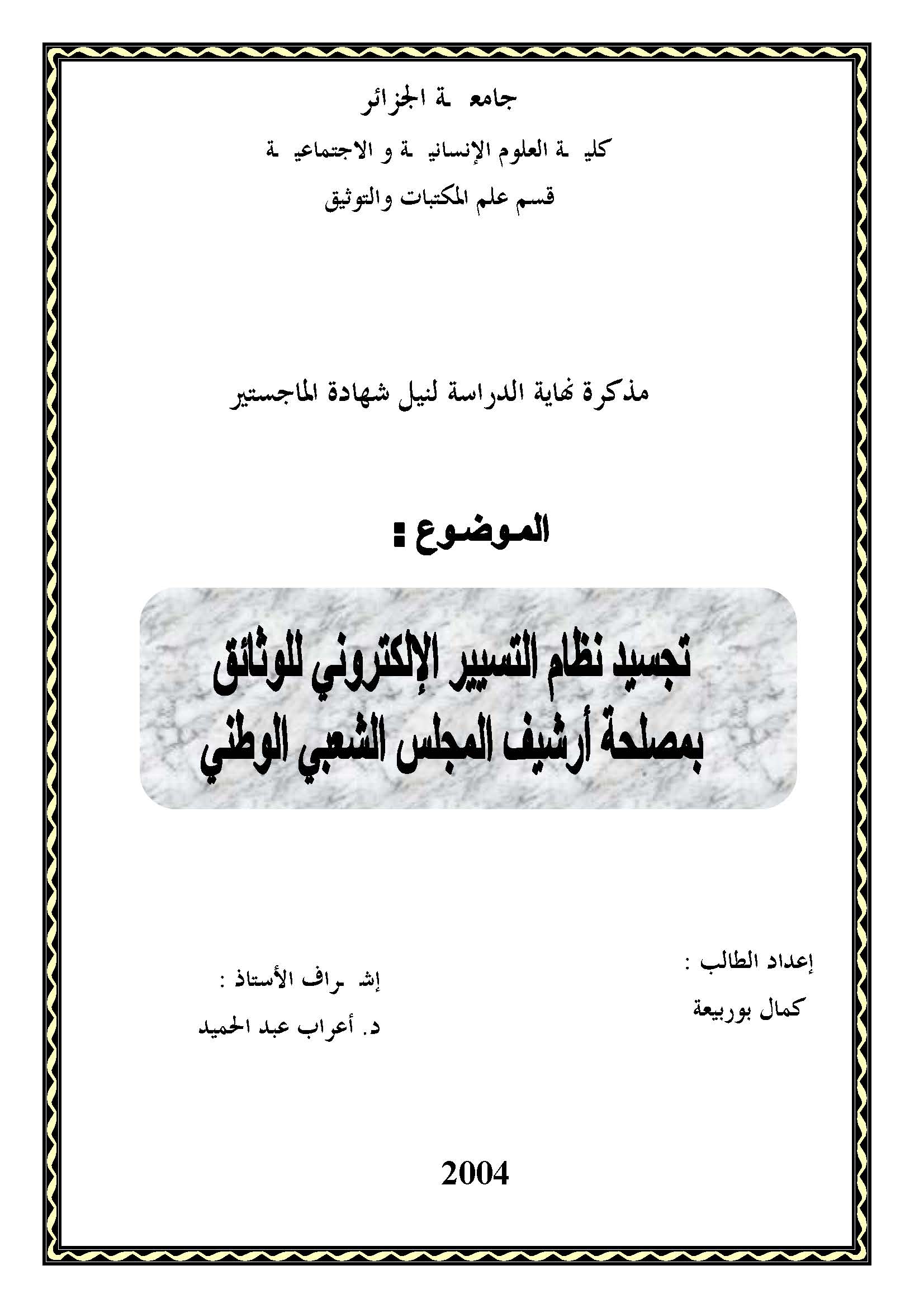 جامعـة الجزائر

كليـة العلوم الإنسانيـة و الاجتماعيـة

قسم علم المكتبات والتوثيق

مذكرة نهاية الدراسة لنيل شهادة الماجستير

الموضوع :

تجسيد نظام التسيير الإلكتروني للوثائق بمصلحة أرشيف المجلس الشعبي الوطني

إعداد الطالب :

كمال بوربيعة

إشـراف الأستاذ :

د. أعراب عبد الحميد

2004